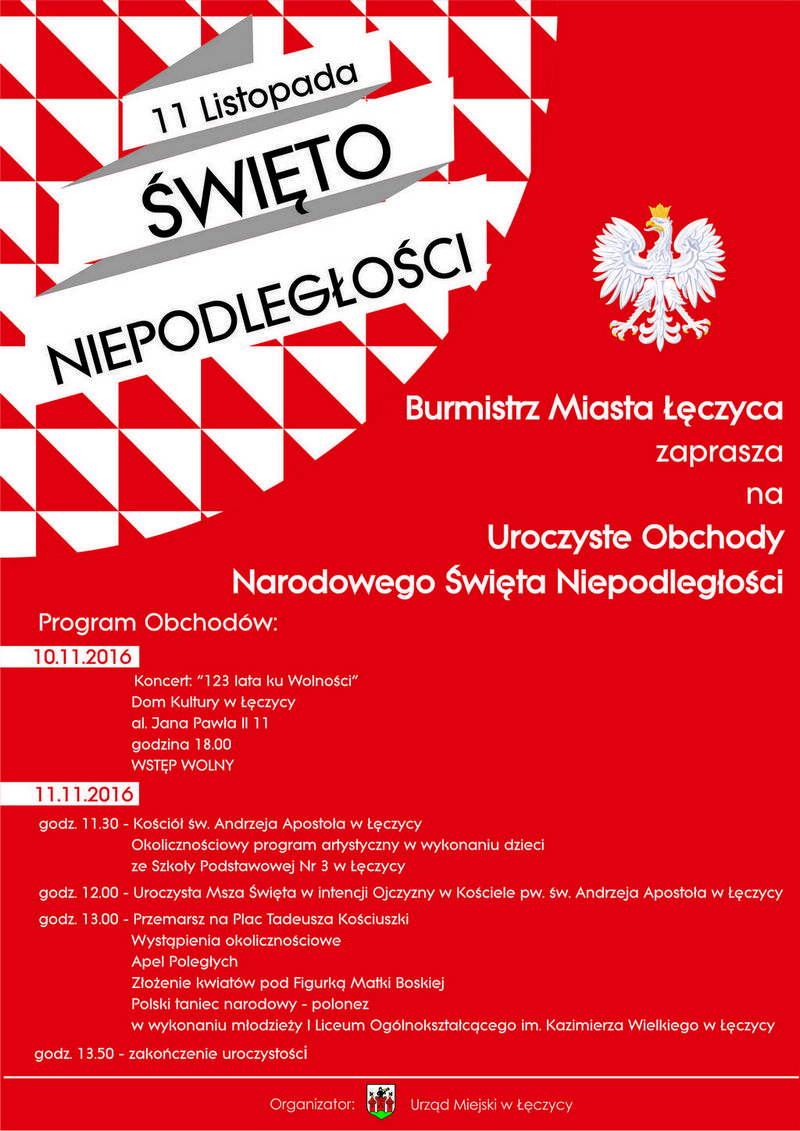 11 Listopada
ŚWIĘTO
NIEPODLEGŁOŚCI

Burmistrz Miasta Łęczyca
zaprasza
na
Uroczyste Obchody
Narodowego Święta Niepodległości

Program Obchodów:

10.11.2016
Koncert: "123 lata ku Wolności"
Dom Kultury w Łęczycy
al. Jana Pawła II 11
godzina 18.00
WSTĘP WOLNY

11.11.2016
godz. 11.30 - Kościół św. Andrzeja Apostoła w Łęczycy
Okolicznościowy program artystyczny w wykonaniu dzieci ze Szkoły Podstawowej Nr 3 w Łęczycy

godz. 12.00 - Uroczysta Msza Święta w intencji Ojczyzny w Kościele pw. św. Andrzeja Apostoła w Łęczycy

godz. 13.00 - Przemarsz na Plac Tadeusza Kościuszki
Wystąpienia okolicznościowe
Apel Poległych
Złożenie kwiatów pod Figurką Matki Boskiej
Polski taniec narodowy - polonez
w wykonaniu młodzieży I Liceum Ogólnokształcącego im. Kazimierza Wielkiego w Łęczycy

godz. 13.50 - zakończenie uroczystości

Organizator: Urząd Miejski w Łęczycy